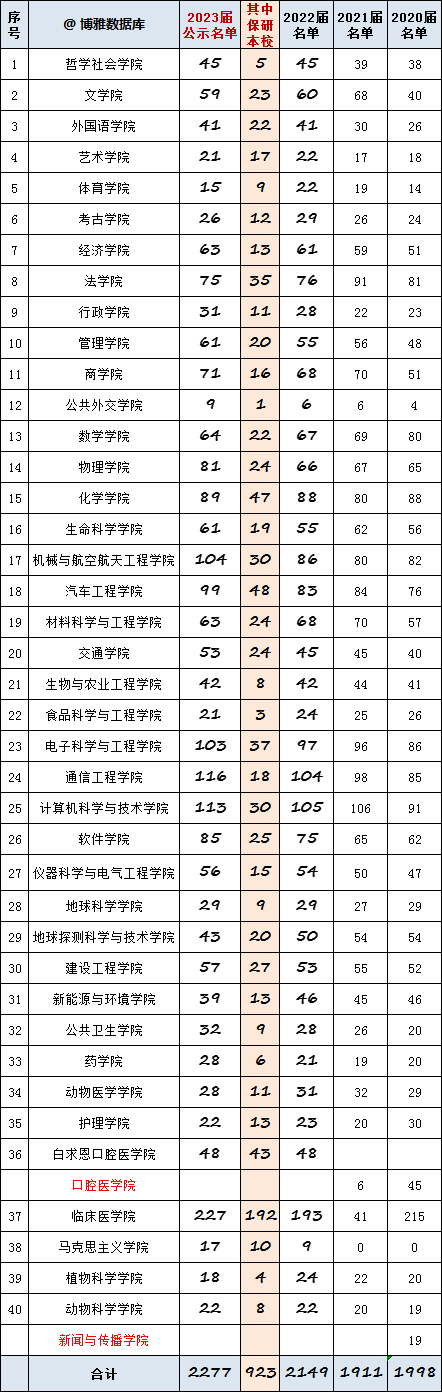 | 序号 | @ 博雅数据库 | 2023届公示名单 | 其中保研本校 | 2022届名单 | 2021届名单 | 2020届名单 |
|---|---|---|---|---|---|---|
| 1 | 哲学社会学院 | 45 | 5 | 45 | 39 | 38 |
| 2 | 文学院 | 59 | 23 | 60 | 68 | 40 |
| 3 | 外国语学院 | 41 | 22 | 41 | 30 | 26 |
| 4 | 艺术学院 | 21 | 17 | 22 | 17 | 18 |
| 5 | 体育学院 | 15 | 9 | 22 | 19 | 14 |
| 6 | 考古学院 | 26 | 12 | 29 | 26 | 24 |
| 7 | 经济学院 | 63 | 13 | 61 | 59 | 51 |
| 8 | 法学院 | 75 | 35 | 76 | 91 | 81 |
| 9 | 行政学院 | 31 | 11 | 28 | 22 | 23 |
| 10 | 管理学院 | 61 | 20 | 55 | 56 | 48 |
| 11 | 商学院 | 71 | 16 | 68 | 70 | 51 |
| 12 | 公共外交学院 | 9 | 1 | 6 | 6 | 4 |
| 13 | 数学学院 | 64 | 22 | 67 | 69 | 80 |
| 14 | 物理学院 | 81 | 24 | 66 | 67 | 65 |
| 15 | 化学学院 | 89 | 47 | 88 | 80 | 88 |
| 16 | 生命科学学院 | 61 | 19 | 55 | 62 | 56 |
| 17 | 机械与航空航天工程学院 | 104 | 30 | 86 | 80 | 82 |
| 18 | 汽车工程学院 | 99 | 48 | 83 | 84 | 76 |
| 19 | 材料科学与工程学院 | 63 | 24 | 68 | 70 | 57 |
| 20 | 交通学院 | 53 | 24 | 45 | 45 | 40 |
| 21 | 生物与农业工程学院 | 42 | 8 | 42 | 44 | 41 |
| 22 | 食品科学与工程学院 | 21 | 3 | 24 | 25 | 26 |
| 23 | 电子科学与工程学院 | 103 | 37 | 97 | 96 | 86 |
| 24 | 通信工程学院 | 116 | 18 | 104 | 98 | 85 |
| 25 | 计算机科学与技术学院 | 113 | 30 | 105 | 106 | 91 |
| 26 | 软件学院 | 85 | 25 | 75 | 65 | 62 |
| 27 | 仪器科学与电气工程学院 | 56 | 15 | 54 | 50 | 47 |
| 28 | 地球科学学院 | 29 | 9 | 29 | 27 | 29 |
| 29 | 地球探测科学与技术学院 | 43 | 20 | 50 | 54 | 54 |
| 30 | 建设工程学院 | 57 | 27 | 53 | 55 | 52 |
| 31 | 新能源与环境学院 | 39 | 13 | 46 | 45 | 46 |
| 32 | 公共卫生学院 | 32 | 9 | 28 | 26 | 20 |
| 33 | 药学院 | 28 | 6 | 21 | 19 | 20 |
| 34 | 动物医学学院 | 28 | 11 | 31 | 32 | 29 |
| 35 | 护理学院 | 22 | 13 | 23 | 20 | 30 |
| 36 | 白求恩口腔医学院 | 48 | 43 | 48 | | |
| | 口腔医学院 | | | | 6 | 45 |
| 37 | 临床医学院 | 227 | 192 | 193 | 41 | 215 |
| 38 | 马克思主义学院 | 17 | 10 | 9 | 0 | 0 |
| 39 | 植物科学学院 | 18 | 4 | 24 | 22 | 20 |
| 40 | 动物科学学院 | 22 | 8 | 22 | 20 | 19 |
| | 新闻与传播学院 | | | | | 19 |
| | 合计 | 2277 | 923 | 2149 | 1911 | 1998 |